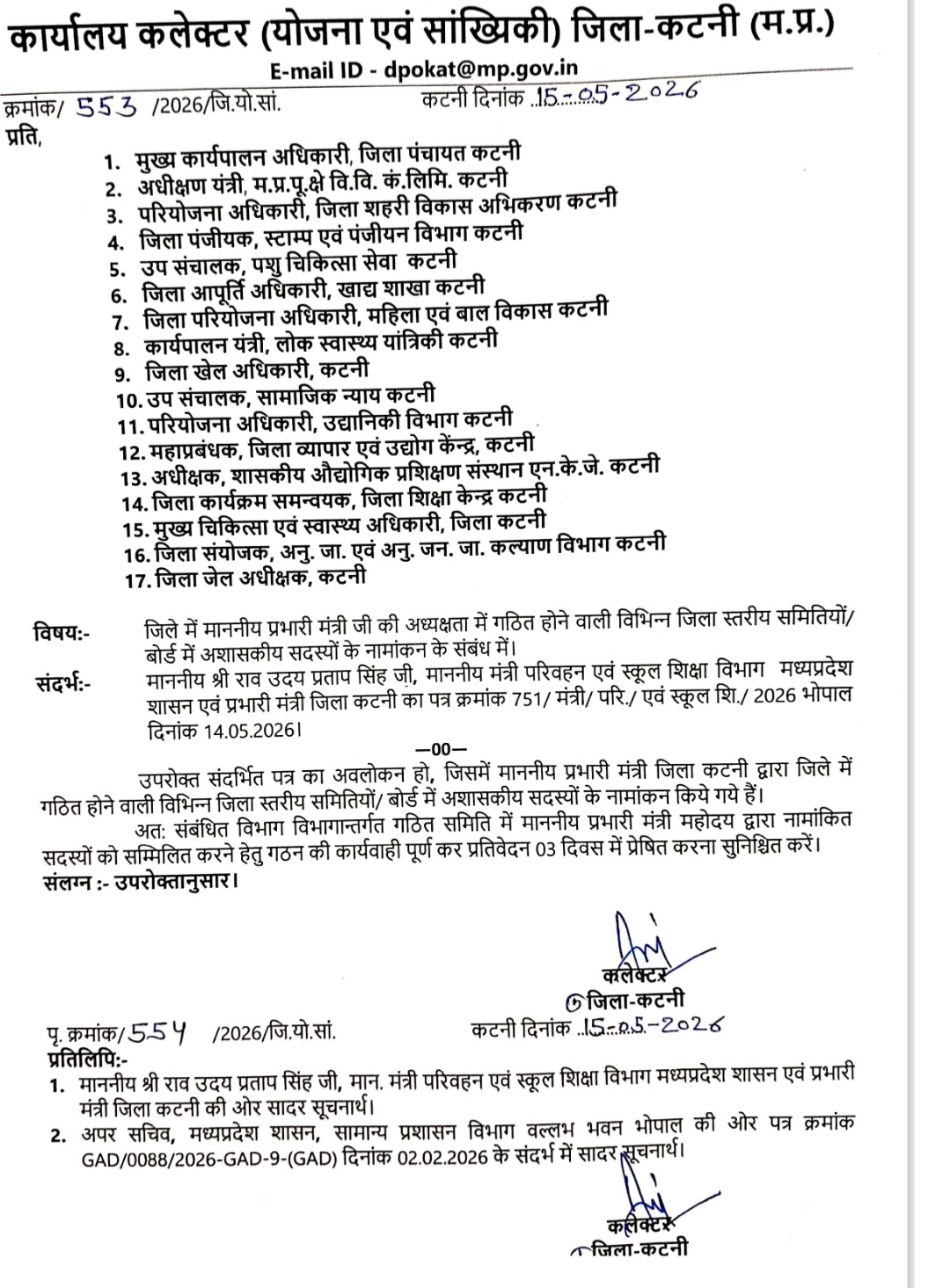 कार्यालय कलेक्टर (योजना एवं सांख्यिकी) जिला-कटनी (म.प्र.)

E-mail ID - dpokat@mp.gov.in

क्रमांक/ 553 /2026/जि.यो.सां. कटनी दिनांक 15-05-2026

प्रति,

1. मुख्य कार्यपालन अधिकारी, जिला पंचायत कटनी
2. अधीक्षण यंत्री, म.प्र.पू.क्षे वि.वि. कं.लिमि. कटनी
3. परियोजना अधिकारी, जिला शहरी विकास अभिकरण कटनी
4. जिला पंजीयक, स्टाम्प एवं पंजीयन विभाग कटनी
5. उप संचालक, पशु चिकित्सा सेवा कटनी
6. जिला आपूर्ति अधिकारी, खाद्य शाखा कटनी
7. जिला परियोजना अधिकारी, महिला एवं बाल विकास कटनी
8. कार्यपालन यंत्री, लोक स्वास्थ्य यांत्रिकी कटनी
9. जिला खेल अधिकारी, कटनी
10. उप संचालक, सामाजिक न्याय कटनी
11. परियोजना अधिकारी, उद्यानिकी विभाग कटनी
12. महाप्रबंधक, जिला व्यापार एवं उद्योग केन्द्र, कटनी
13. अधीक्षक, शासकीय औद्योगिक प्रशिक्षण संस्थान एन.के.जे. कटनी
14. जिला कार्यक्रम समन्वयक, जिला शिक्षा केन्द्र कटनी
15. मुख्य चिकित्सा एवं स्वास्थ्य अधिकारी, जिला कटनी
16. जिला संयोजक, अनु. जा. एवं अनु. जन. जा. कल्याण विभाग कटनी
17. जिला जेल अधीक्षक, कटनी

विषय:- जिले में माननीय प्रभारी मंत्री जी की अध्यक्षता में गठित होने वाली विभिन्न जिला स्तरीय समितियों/ बोर्ड में अशासकीय सदस्यों के नामांकन के संबंध में।

संदर्भ:- माननीय श्री राव उदय प्रताप सिंह जी, माननीय मंत्री परिवहन एवं स्कूल शिक्षा विभाग मध्यप्रदेश शासन एवं प्रभारी मंत्री जिला कटनी का पत्र क्रमांक 751/ मंत्री/ परि./ एवं स्कूल शि./ 2026 भोपाल दिनांक 14.05.2026।

—00—

उपरोक्त संदर्भित पत्र का अवलोकन हो, जिसमें माननीय प्रभारी मंत्री जिला कटनी द्वारा जिले में गठित होने वाली विभिन्न जिला स्तरीय समितियों/ बोर्ड में अशासकीय सदस्यों के नामांकन किये गये हैं।

अत: संबंधित विभाग विभागान्तर्गत गठित समिति में माननीय प्रभारी मंत्री महोदय द्वारा नामांकित सदस्यों को सम्मिलित करने हेतु गठन की कार्यवाही पूर्ण कर प्रतिवेदन 03 दिवस में प्रेषित करना सुनिश्चित करें।

संलग्न :- उपरोक्तानुसार।

कलेक्टर
जिला-कटनी

पृ. क्रमांक/ 554 /2026/जि.यो.सां. कटनी दिनांक 15-05-2026

प्रतिलिपि:-

1. माननीय श्री राव उदय प्रताप सिंह जी, मान. मंत्री परिवहन एवं स्कूल शिक्षा विभाग मध्यप्रदेश शासन एवं प्रभारी मंत्री जिला कटनी की ओर सादर सूचनार्थ।
2. अपर सचिव, मध्यप्रदेश शासन, सामान्य प्रशासन विभाग वल्लभ भवन भोपाल की ओर पत्र क्रमांक GAD/0088/2026-GAD-9-(GAD) दिनांक 02.02.2026 के संदर्भ में सादर सूचनार्थ।

कलेक्टर
जिला-कटनी